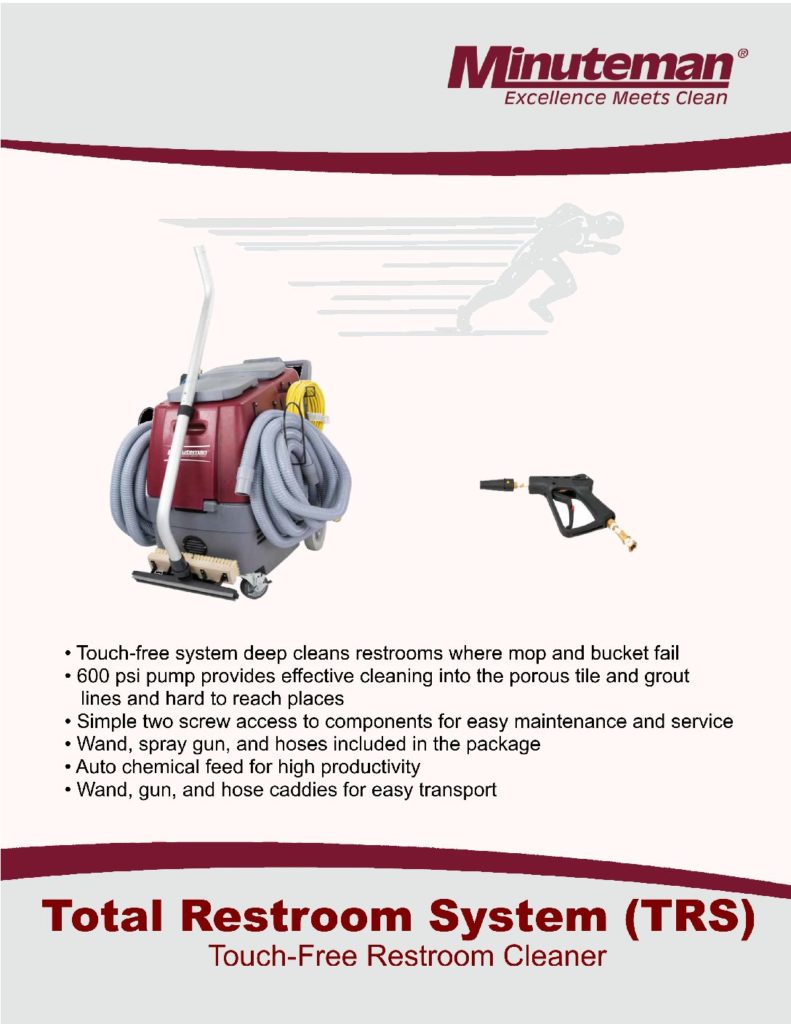 Minuteman®
Excellence Meets Clean

• Touch-free system deep cleans restrooms where mop and bucket fail
• 600 psi pump provides effective cleaning into the porous tile and grout lines and hard to reach places
• Simple two screw access to components for easy maintenance and service
• Wand, spray gun, and hoses included in the package
• Auto chemical feed for high productivity
• Wand, gun, and hose caddies for easy transport

Total Restroom System (TRS)
Touch-Free Restroom Cleaner